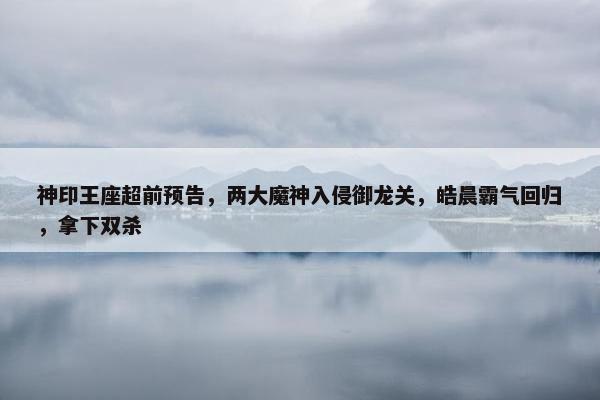 神印王座超前预告，两大魔神入侵御龙关，皓晨霸气回归，拿下双杀